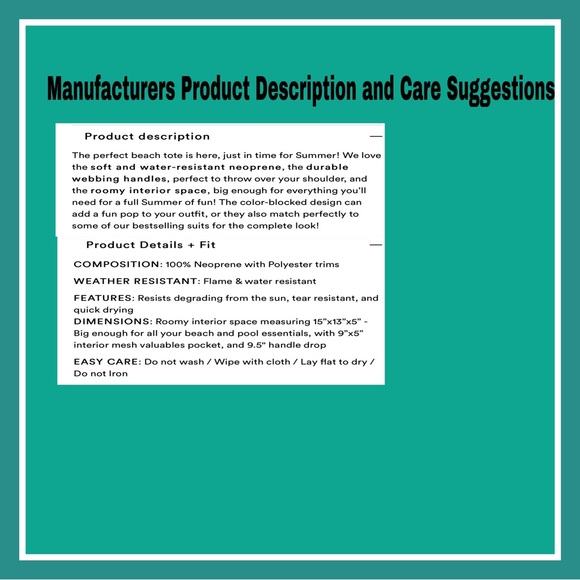 Manufacturers Product Description and Care Suggestions

Product description —

The perfect beach tote is here, just in time for Summer! We love the soft and water-resistant neoprene, the durable webbing handles, perfect to throw over your shoulder, and the roomy interior space, big enough for everything you'll need for a full Summer of fun! The color-blocked design can add a fun pop to your outfit, or they also match perfectly to some of our bestselling suits for the complete look!

Product Details + Fit —

COMPOSITION: 100% Neoprene with Polyester trims

WEATHER RESISTANT: Flame & water resistant

FEATURES: Resists degrading from the sun, tear resistant, and quick drying

DIMENSIONS: Roomy interior space measuring 15"x13"x5" - Big enough for all your beach and pool essentials, with 9"x5" interior mesh valuables pocket, and 9.5" handle drop

EASY CARE: Do not wash / Wipe with cloth / Lay flat to dry / Do not Iron